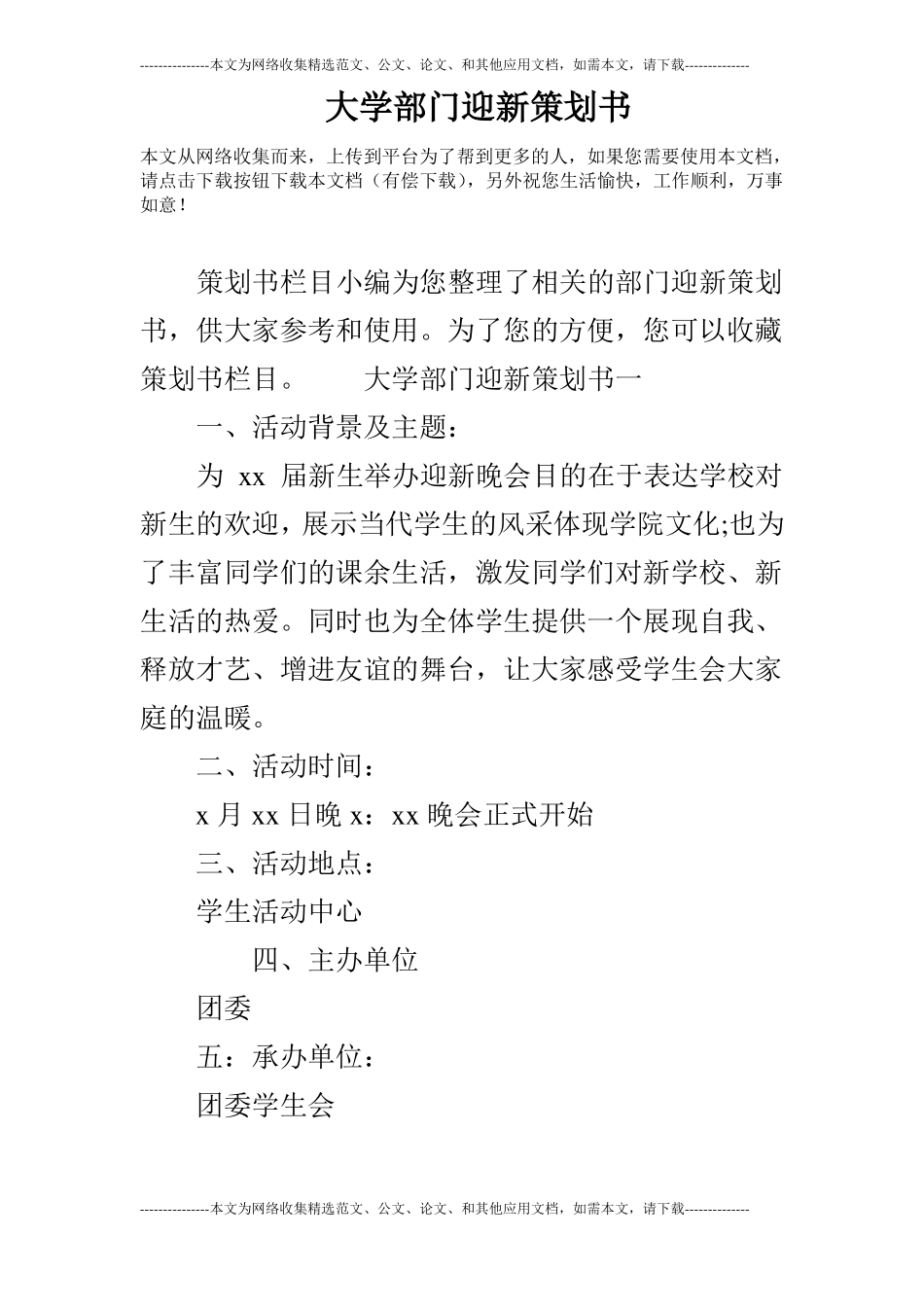 ---------------本文为网络收集精选范文、公文、论文、和其他应用文档，如需本文，请下载--------------

大学部门迎新策划书

本文从网络收集而来，上传到平台为了帮到更多的人，如果您需要使用本文档，请点击下载按钮下载本文档（有偿下载），另外祝您生活愉快，工作顺利，万事如意！

策划书栏目小编为您整理了相关的部门迎新策划书，供大家参考和使用。为了您的方便，您可以收藏策划书栏目。　　大学部门迎新策划书一

一、活动背景及主题：

为 xx 届新生举办迎新晚会目的在于表达学校对新生的欢迎，展示当代学生的风采体现学院文化;也为了丰富同学们的课余生活，激发同学们对新学校、新生活的热爱。同时也为全体学生提供一个展现自我、释放才艺、增进友谊的舞台，让大家感受学生会大家庭的温暖。

二、活动时间：

x 月 xx 日晚 x：xx 晚会正式开始

三、活动地点：

学生活动中心

四、主办单位

团委

五：承办单位：

团委学生会

---------------本文为网络收集精选范文、公文、论文、和其他应用文档，如需本文，请下载--------------